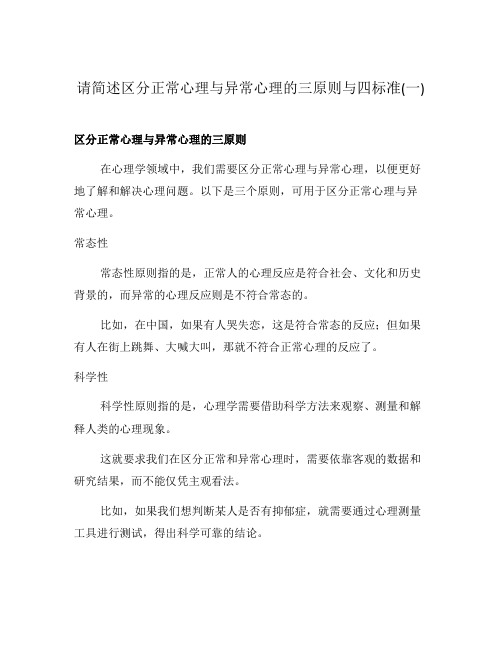 请简述区分正常心理与异常心理的三原则与四标准(一)

区分正常心理与异常心理的三原则

在心理学领域中，我们需要区分正常心理与异常心理，以便更好地了解和解决心理问题。以下是三个原则，可用于区分正常心理与异常心理。

常态性

常态性原则指的是，正常人的心理反应是符合社会、文化和历史背景的，而异常的心理反应则是不符合常态的。

比如，在中国，如果有人哭失恋，这是符合常态的反应；但如果有人在街上跳舞、大喊大叫，那就不符合正常心理的反应了。

科学性

科学性原则指的是，心理学需要借助科学方法来观察、测量和解释人类的心理现象。

这就要求我们在区分正常和异常心理时，需要依靠客观的数据和研究结果，而不能仅凭主观看法。

比如，如果我们想判断某人是否有抑郁症，就需要通过心理测量工具进行测试，得出科学可靠的结论。